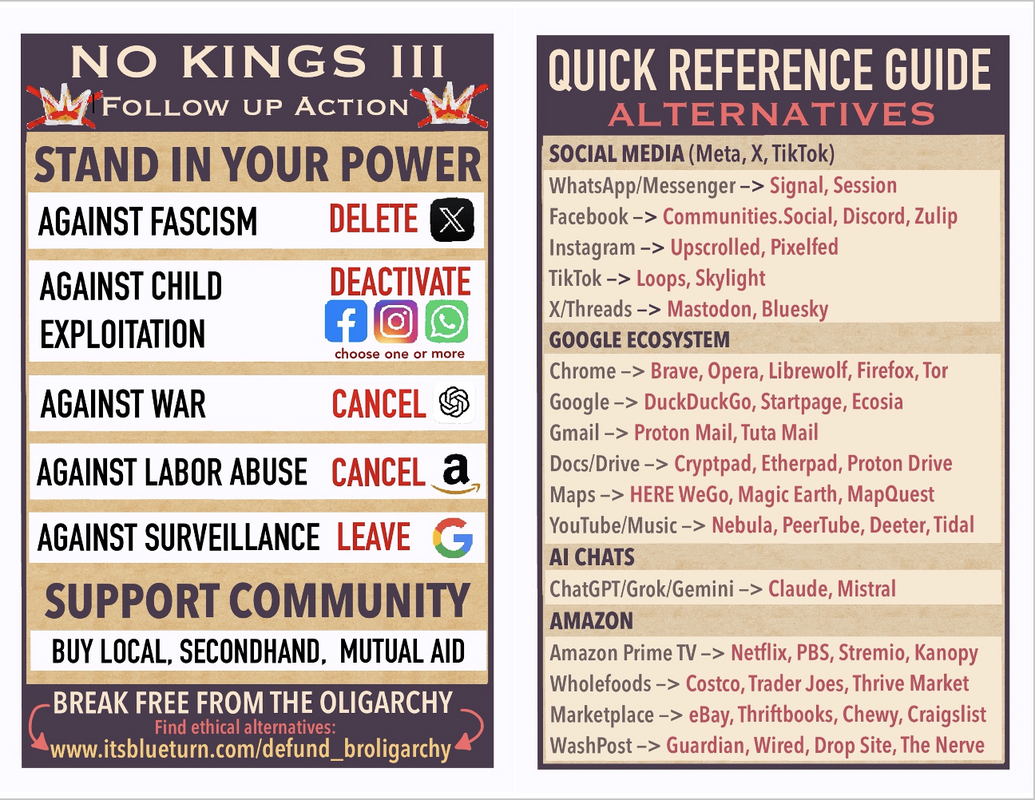 NO KINGS III
FOLLOW UP ACTION

STAND IN YOUR POWER

AGAINST FASCISM DELETE

AGAINST CHILD EXPLOITATION DEACTIVATE
choose one or more

AGAINST WAR CANCEL

AGAINST LABOR ABUSE CANCEL

AGAINST SURVEILLANCE LEAVE

SUPPORT COMMUNITY

BUY LOCAL, SECONDHAND, MUTUAL AID

BREAK FREE FROM THE OLIGARCHY
Find ethical alternatives:
www.itsblueturn.com/defund_broligarchy

QUICK REFERENCE GUIDE
ALTERNATIVES

SOCIAL MEDIA (Meta, X, TikTok)
WhatsApp/Messenger –> Signal, Session
Facebook –> Communities.Social, Discord, Zulip
Instagram –> Upscrolled, Pixelfed
TikTok –> Loops, Skylight
X/Threads –> Mastodon, Bluesky

GOOGLE ECOSYSTEM
Chrome –> Brave, Opera, Librewolf, Firefox, Tor
Google –> DuckDuckGo, Startpage, Ecosia
Gmail –> Proton Mail, Tuta Mail
Docs/Drive –> Cryptpad, Etherpad, Proton Drive
Maps –> HERE WeGo, Magic Earth, MapQuest
YouTube/Music –> Nebula, PeerTube, Deeter, Tidal

AI CHATS
ChatGPT/Grok/Gemini –> Claude, Mistral

AMAZON
Amazon Prime TV –> Netflix, PBS, Stremio, Kanopy
Wholefoods –> Costco, Trader Joes, Thrive Market
Marketplace –> eBay, Thriftbooks, Chewy, Craigslist
WashPost –> Guardian, Wired, Drop Site, The Nerve